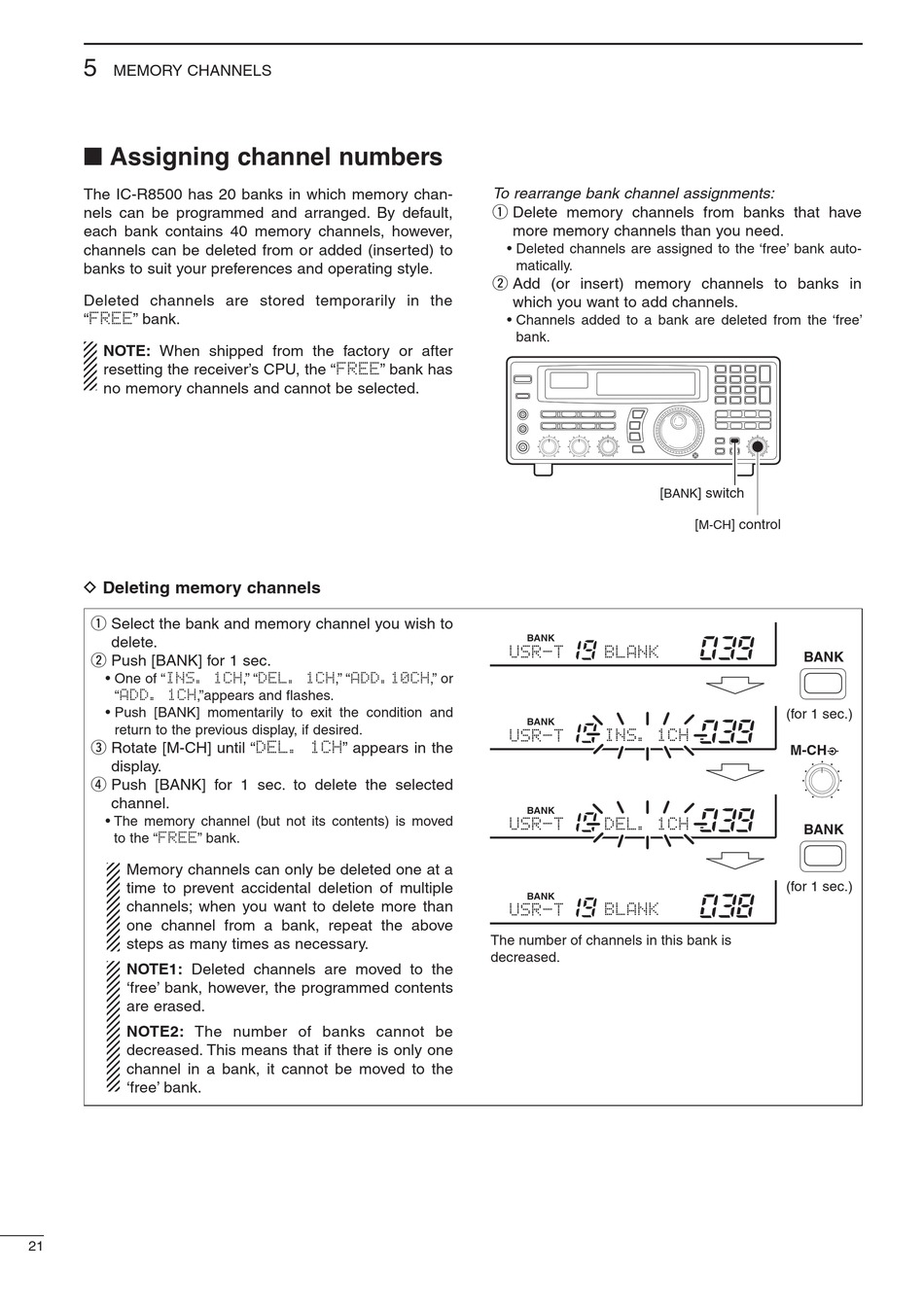 5 MEMORY CHANNELS

■ Assigning channel numbers

The IC-R8500 has 20 banks in which memory channels can be programmed and arranged. By default, each bank contains 40 memory channels, however, channels can be deleted from or added (inserted) to banks to suit your preferences and operating style.

Deleted channels are stored temporarily in the "FREE" bank.

NOTE: When shipped from the factory or after resetting the receiver's CPU, the "FREE" bank has no memory channels and cannot be selected.

To rearrange bank channel assignments:
① Delete memory channels from banks that have more memory channels than you need.
• Deleted channels are assigned to the 'free' bank automatically.
② Add (or insert) memory channels to banks in which you want to add channels.
• Channels added to a bank are deleted from the 'free' bank.

[BANK] switch

[M-CH] control

◇ Deleting memory channels

① Select the bank and memory channel you wish to delete.
② Push [BANK] for 1 sec.
• One of "INS. 1CH," "DEL. 1CH," "ADD. 10CH," or "ADD. 1CH,"appears and flashes.
• Push [BANK] momentarily to exit the condition and return to the previous display, if desired.
③ Rotate [M-CH] until "DEL. 1CH" appears in the display.
④ Push [BANK] for 1 sec. to delete the selected channel.
• The memory channel (but not its contents) is moved to the "FREE" bank.

Memory channels can only be deleted one at a time to prevent accidental deletion of multiple channels; when you want to delete more than one channel from a bank, repeat the above steps as many times as necessary.

NOTE1: Deleted channels are moved to the 'free' bank, however, the programmed contents are erased.

NOTE2: The number of banks cannot be decreased. This means that if there is only one channel in a bank, it cannot be moved to the 'free' bank.

BANK
USR-T 19 BLANK 039

BANK
(for 1 sec.)

BANK
USR-T 19 INS. 1CH 039

M-CH

BANK
USR-T 19 DEL. 1CH 039

BANK
(for 1 sec.)

BANK
USR-T 19 BLANK 038

The number of channels in this bank is decreased.

21